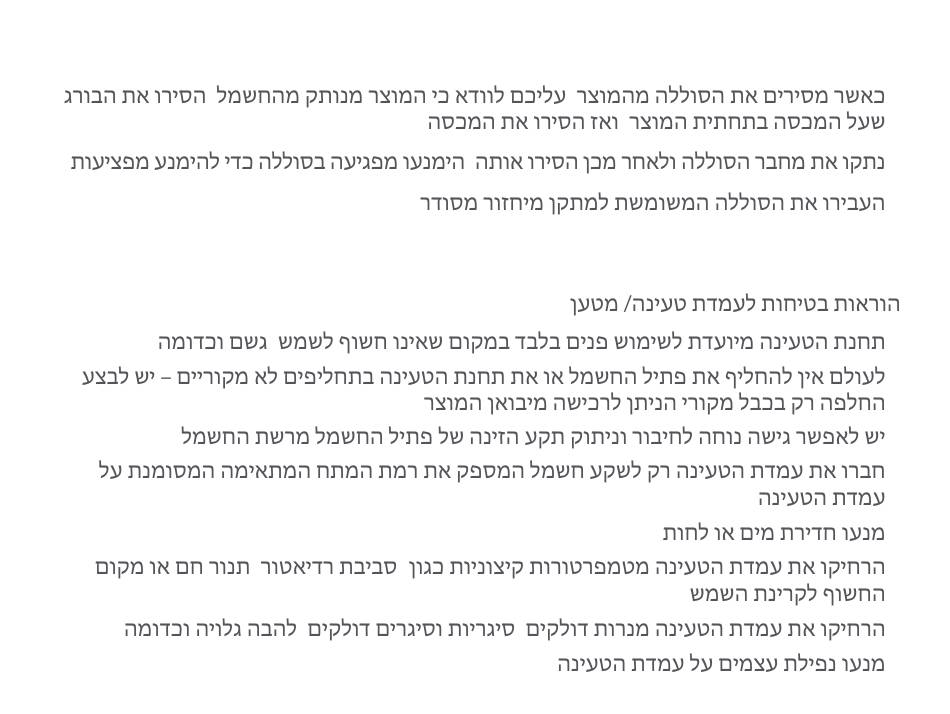 כאשר מסירים את הסוללה מהמוצר עליכם לוודא כי המוצר מנותק מהחשמל הסירו את הבורג שעל המכסה בתחתית המוצר ואז הסירו את המכסה

נתקו את מחבר הסוללה ולאחר מכן הסירו אותה הימנעו מפגיעה בסוללה כדי להימנע מפציעות

העבירו את הסוללה המשומשת למתקן מיחזור מסודר

הוראות בטיחות לעמדת טעינה/ מטען

תחנת הטעינה מיועדת לשימוש פנים בלבד במקום שאינו חשוף לשמש גשם וכדומה

לעולם אין להחליף את פתיל החשמל או את תחנת הטעינה בתחליפים לא מקוריים – יש לבצע החלפה רק בכבל מקורי הניתן לרכישה מיבואן המוצר

יש לאפשר גישה נוחה לחיבור וניתוק תקע הזינה של פתיל החשמל מרשת החשמל

חברו את עמדת הטעינה רק לשקע חשמל המספק את רמת המתח המתאימה המסומנת על עמדת הטעינה

מנעו חדירת מים או לחות

הרחיקו את עמדת הטעינה מטמפרטורות קיצוניות כגון סביבת רדיאטור תנור חם או מקום החשוף לקרינת השמש

הרחיקו את עמדת הטעינה מנרות דולקים סיגריות וסיגרים דולקים להבה גלויה וכדומה

מנעו נפילת עצמים על עמדת הטעינה